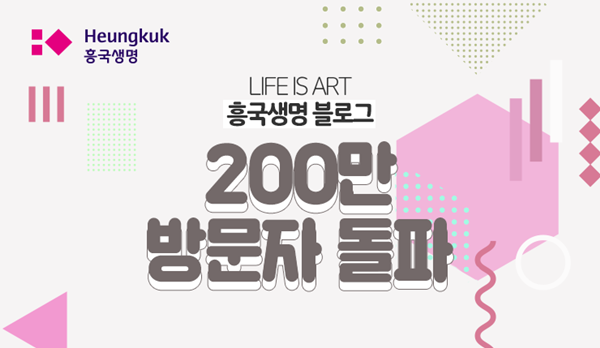 Heungkuk
흥국생명

LIFE IS ART
흥국생명 블로그

200만
방문자 돌파